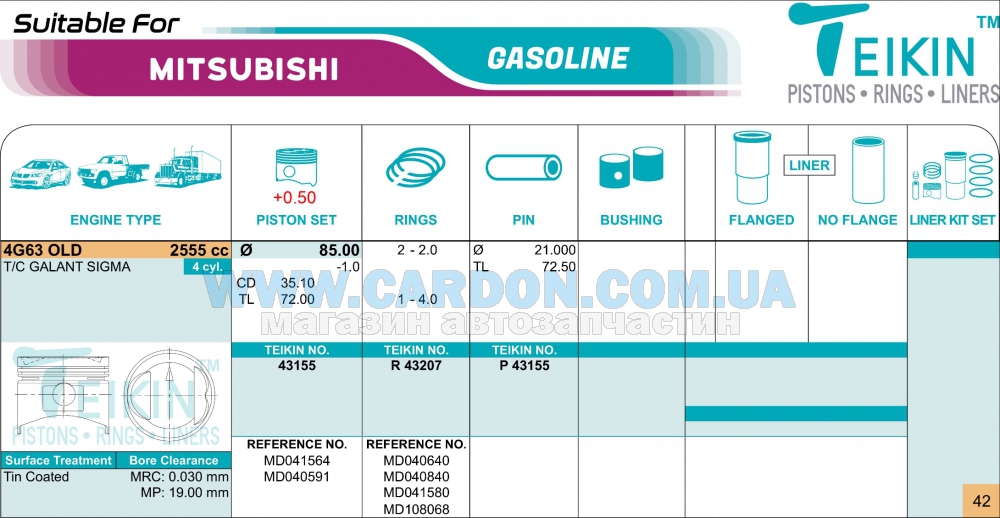 Suitable For

MITSUBISHI

GASOLINE

TEIKIN™
PISTONS • RINGS • LINERS

| ENGINE TYPE | +0.50 PISTON SET | RINGS | PIN | BUSHING | FLANGED | LINER NO FLANGE | LINER KIT SET |
|---|---|---|---|---|---|---|---|
| 4G63 OLD 2555 cc T/C GALANT SIGMA 4 cyl. | Ø 85.00 -1.0 CD 35.10 TL 72.00 | 2 - 2.0 1 - 4.0 | Ø 21.000 TL 72.50 | | | | |
| | TEIKIN NO. 43155 | TEIKIN NO. R 43207 | TEIKIN NO. P 43155 | | | | |
| | REFERENCE NO. MD041564 MD040591 | REFERENCE NO. MD040640 MD040840 MD041580 MD108068 | | | | | |

WWW.CARDON.COM.UA
магазин автозапчастин

TEIKIN™
PISTONS • RINGS • LINERS

| Surface Treatment | Bore Clearance |
|---|---|
| Tin Coated | MRC: 0.030 mm MP: 19.00 mm |

42